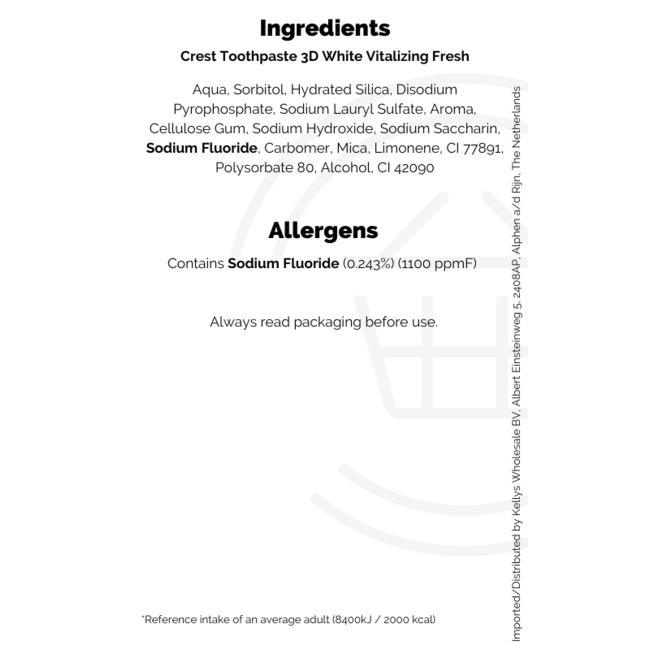 Ingredients

Crest Toothpaste 3D White Vitalizing Fresh

Aqua, Sorbitol, Hydrated Silica, Disodium Pyrophosphate, Sodium Lauryl Sulfate, Aroma, Cellulose Gum, Sodium Hydroxide, Sodium Saccharin, Sodium Fluoride, Carbomer, Mica, Limonene, CI 77891, Polysorbate 80, Alcohol, CI 42090

Allergens

Contains Sodium Fluoride (0.243%) (1100 ppmF)

Always read packaging before use.

*Reference intake of an average adult (8400kJ / 2000 kcal)

Imported/Distributed by Kellys Wholesale BV, Albert Einsteinweg 5, 2408AP, Alphen a/d Rijn, The Netherlands